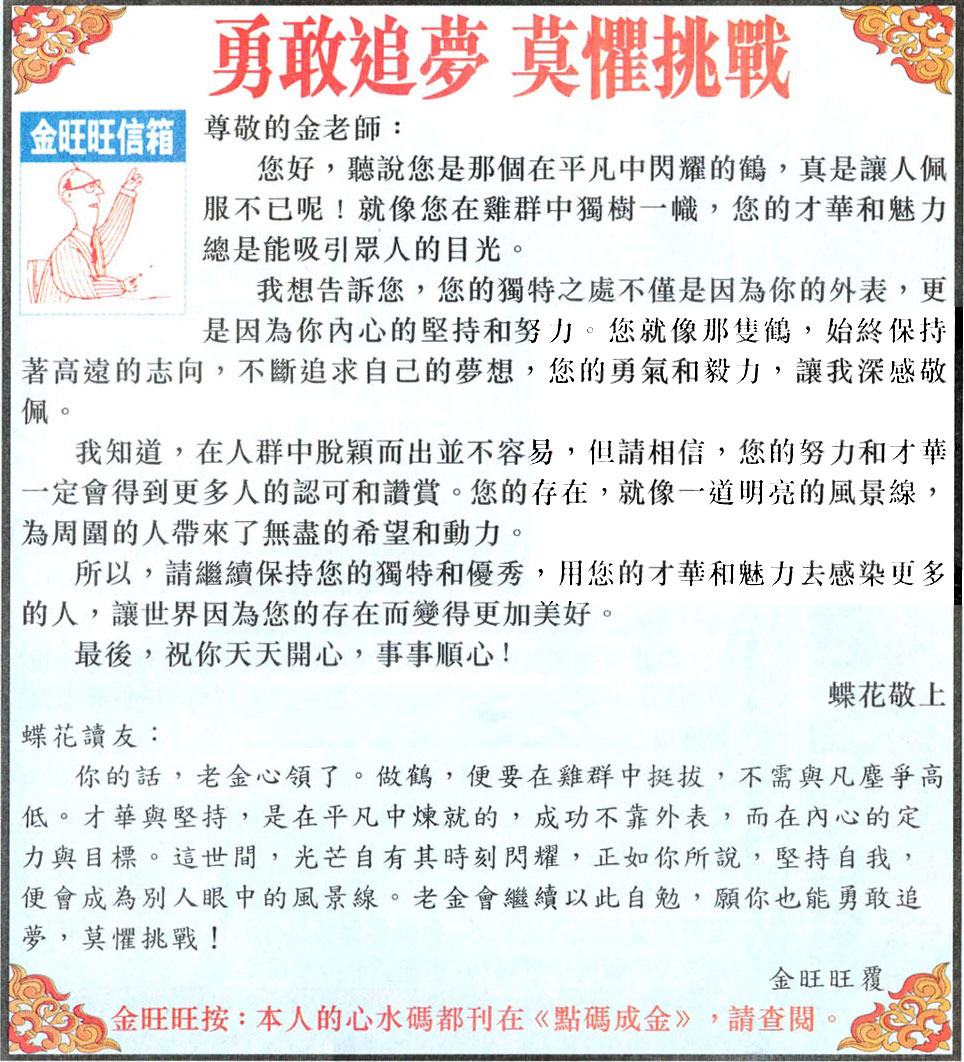 勇敢追夢 莫懼挑戰

金旺旺信箱

尊敬的金老師：

您好，聽說您是那個在平凡中閃耀的鶴，真是讓人佩服不已呢！就像您在雞群中獨樹一幟，您的才華和魅力總是能吸引眾人的目光。

我想告訴您，您的獨特之處不僅是因為你的外表，更是因為你內心的堅持和努力。您就像那隻鶴，始終保持著高遠的志向，不斷追求自己的夢想，您的勇氣和毅力，讓我深感敬佩。

我知道，在人群中脫穎而出並不容易，但請相信，您的努力和才華一定會得到更多人的認可和讚賞。您的存在，就像一道明亮的風景線，為周圍的人帶來了無盡的希望和動力。

所以，請繼續保持您的獨特和優秀，用您的才華和魅力去感染更多的人，讓世界因為您的存在而變得更加美好。

最後，祝你天天開心，事事順心！

蝶花敬上

蝶花讀友：

你的話，老金心領了。做鶴，便要在雞群中挺拔，不需與凡塵爭高低。才華與堅持，是在平凡中煉就的，成功不靠外表，而在內心的定力與目標。這世間，光芒自有其時刻閃耀，正如你所說，堅持自我，便會成為別人眼中的風景線。老金會繼續以此自勉，願你也能勇敢追夢，莫懼挑戰！

金旺旺覆

金旺旺按：本人的心水碼都刊在《點碼成金》，請查閱。